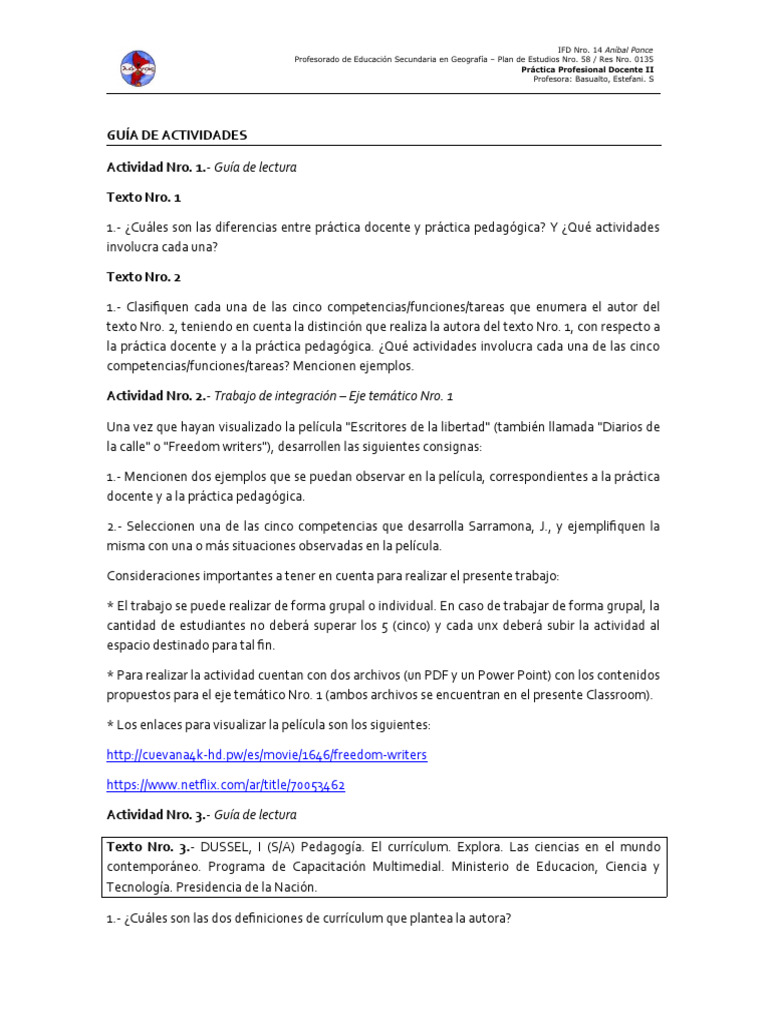 IFD Nro. 14 Aníbal Ponce
Profesorado de Educación Secundaria en Geografía – Plan de Estudios Nro. 58 / Res Nro. 0135
Práctica Profesional Docente II
Profesora: Basualto, Estefani. S

GUÍA DE ACTIVIDADES

Actividad Nro. 1.- Guía de lectura

Texto Nro. 1

1.- ¿Cuáles son las diferencias entre práctica docente y práctica pedagógica? Y ¿Qué actividades involucra cada una?

Texto Nro. 2

1.- Clasifiquen cada una de las cinco competencias/funciones/tareas que enumera el autor del texto Nro. 2, teniendo en cuenta la distinción que realiza la autora del texto Nro. 1, con respecto a la práctica docente y a la práctica pedagógica. ¿Qué actividades involucra cada una de las cinco competencias/funciones/tareas? Mencionen ejemplos.

Actividad Nro. 2.- Trabajo de integración – Eje temático Nro. 1

Una vez que hayan visualizado la película "Escritores de la libertad" (también llamada "Diarios de la calle" o "Freedom writers"), desarrollen las siguientes consignas:

1.- Mencionen dos ejemplos que se puedan observar en la película, correspondientes a la práctica docente y a la práctica pedagógica.

2.- Seleccionen una de las cinco competencias que desarrolla Sarramona, J., y ejemplifiquen la misma con una o más situaciones observadas en la película.

Consideraciones importantes a tener en cuenta para realizar el presente trabajo:

* El trabajo se puede realizar de forma grupal o individual. En caso de trabajar de forma grupal, la cantidad de estudiantes no deberá superar los 5 (cinco) y cada unx deberá subir la actividad al espacio destinado para tal fin.

* Para realizar la actividad cuentan con dos archivos (un PDF y un Power Point) con los contenidos propuestos para el eje temático Nro. 1 (ambos archivos se encuentran en el presente Classroom).

* Los enlaces para visualizar la película son los siguientes:

http://cuevana4k-hd.pw/es/movie/1646/freedom-writers

https://www.netflix.com/ar/title/70053462

Actividad Nro. 3.- Guía de lectura

Texto Nro. 3.- DUSSEL, I (S/A) Pedagogía. El currículum. Explora. Las ciencias en el mundo contemporáneo. Programa de Capacitación Multimedial. Ministerio de Educacion, Ciencia y Tecnología. Presidencia de la Nación.

1.- ¿Cuáles son las dos definiciones de currículum que plantea la autora?